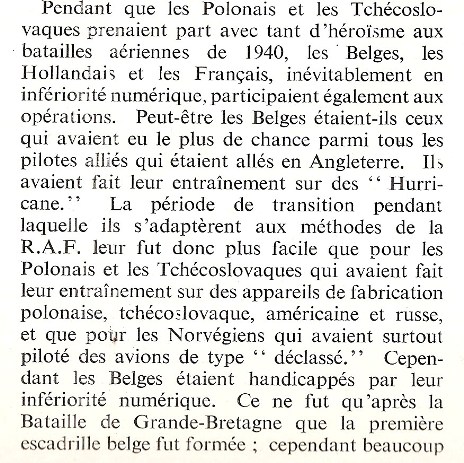 Pendant que les Polonais et les Tchécoslovaques prenaient part avec tant d'héroïsme aux batailles aériennes de 1940, les Belges, les Hollandais et les Français, inévitablement en infériorité numérique, participaient également aux opérations. Peut-être les Belges étaient-ils ceux qui avaient eu le plus de chance parmi tous les pilotes alliés qui étaient allés en Angleterre. Ils avaient fait leur entraînement sur des " Hurricane." La période de transition pendant laquelle ils s'adaptèrent aux méthodes de la R.A.F. leur fut donc plus facile que pour les Polonais et les Tchécoslovaques qui avaient fait leur entraînement sur des appareils de fabrication polonaise, tchécoslovaque, américaine et russe, et que pour les Norvégiens qui avaient surtout piloté des avions de type " déclassé." Cependant les Belges étaient handicappés par leur infériorité numérique. Ce ne fut qu'après la Bataille de Grande-Bretagne que la première escadrille belge fut formée ; cependant beaucoup